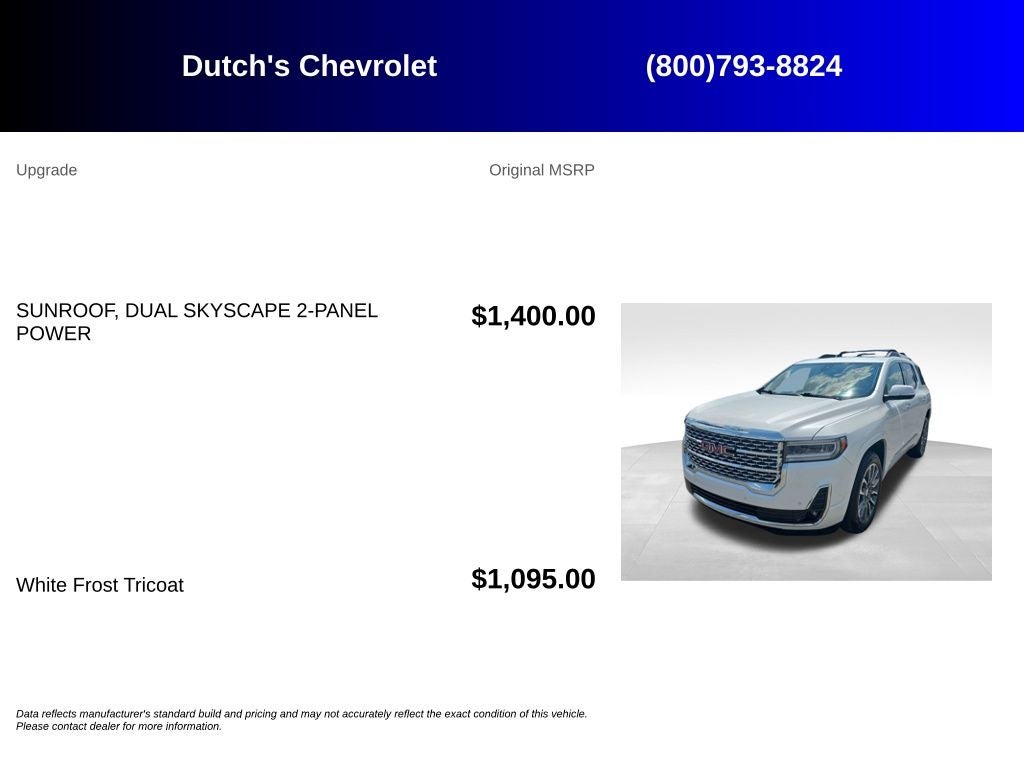 Dutch's Chevrolet

(800)793-8824

| Upgrade | Original MSRP |
|---|---|
| SUNROOF, DUAL SKYSCAPE 2-PANEL POWER | $1,400.00 |
| White Frost Tricoat | $1,095.00 |

GMC

Data reflects manufacturer's standard build and pricing and may not accurately reflect the exact condition of this vehicle. Please contact dealer for more information.